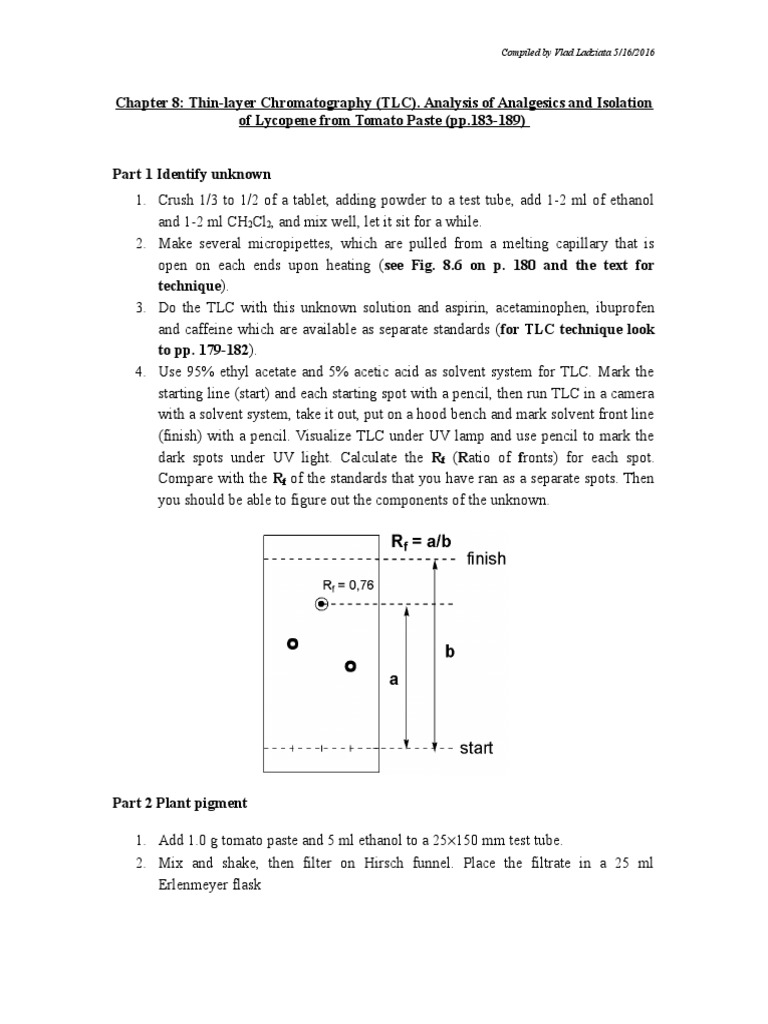 Compiled by Vlad Ladziata 5/16/2016

Chapter 8: Thin-layer Chromatography (TLC). Analysis of Analgesics and Isolation of Lycopene from Tomato Paste (pp.183-189)

Part 1 Identify unknown

1. Crush 1/3 to 1/2 of a tablet, adding powder to a test tube, add 1-2 ml of ethanol and 1-2 ml $CH_2Cl_2$, and mix well, let it sit for a while.
2. Make several micropipettes, which are pulled from a melting capillary that is open on each ends upon heating (see Fig. 8.6 on p. 180 and the text for technique).
3. Do the TLC with this unknown solution and aspirin, acetaminophen, ibuprofen and caffeine which are available as separate standards (for TLC technique look to pp. 179-182).
4. Use 95% ethyl acetate and 5% acetic acid as solvent system for TLC. Mark the starting line (start) and each starting spot with a pencil, then run TLC in a camera with a solvent system, take it out, put on a hood bench and mark solvent front line (finish) with a pencil. Visualize TLC under UV lamp and use pencil to mark the dark spots under UV light. Calculate the $R_f$ (Ratio of fronts) for each spot. Compare with the $R_f$ of the standards that you have ran as a separate spots. Then you should be able to figure out the components of the unknown.

$R_f = a/b$
finish
$R_f = 0,76$
b
a
start

Part 2 Plant pigment

1. Add 1.0 g tomato paste and 5 ml ethanol to a 25×150 mm test tube.
2. Mix and shake, then filter on Hirsch funnel. Place the filtrate in a 25 ml Erlenmeyer flask